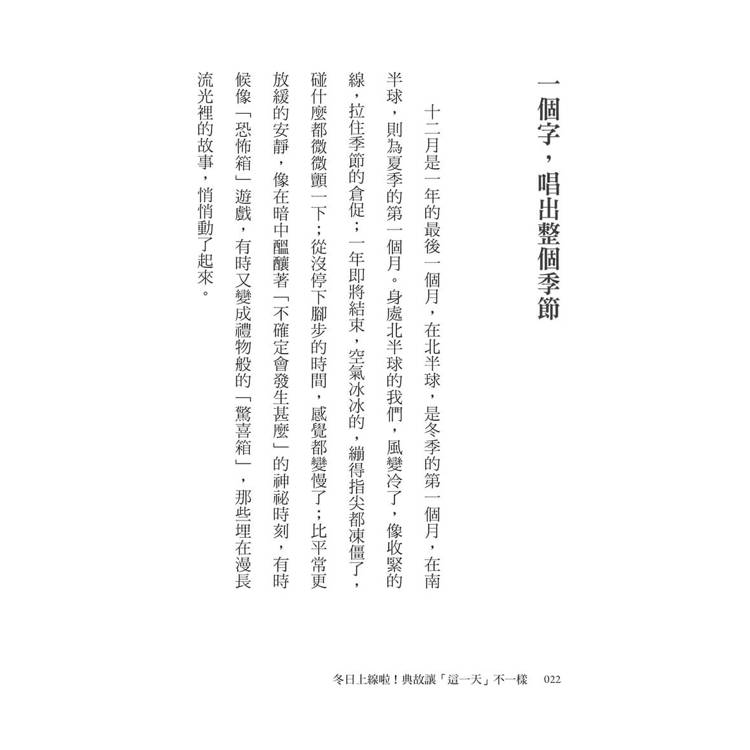 一個字，唱出整個季節

十二月是一年的最後一個月，在北半球，是冬季的第一個月，在南半球，則為夏季的第一個月。身處北半球的我們，風變冷了，像收緊的線，拉住季節的倉促；一年即將結束，空氣冰冰的，繃得指尖都凍僵了，碰什麼都微微顫一下；從沒停下腳步的時間，感覺都變慢了；比平常更放緩的安靜，像在暗中醞釀著「不確定會發生甚麼」的神祕時刻，有時候像「恐怖箱」遊戲，有時又變成禮物般的「驚喜箱」，那些埋在漫長流光裡的故事，悄悄動了起來。

冬日上線啦！典故讓「這一天」不一樣　022